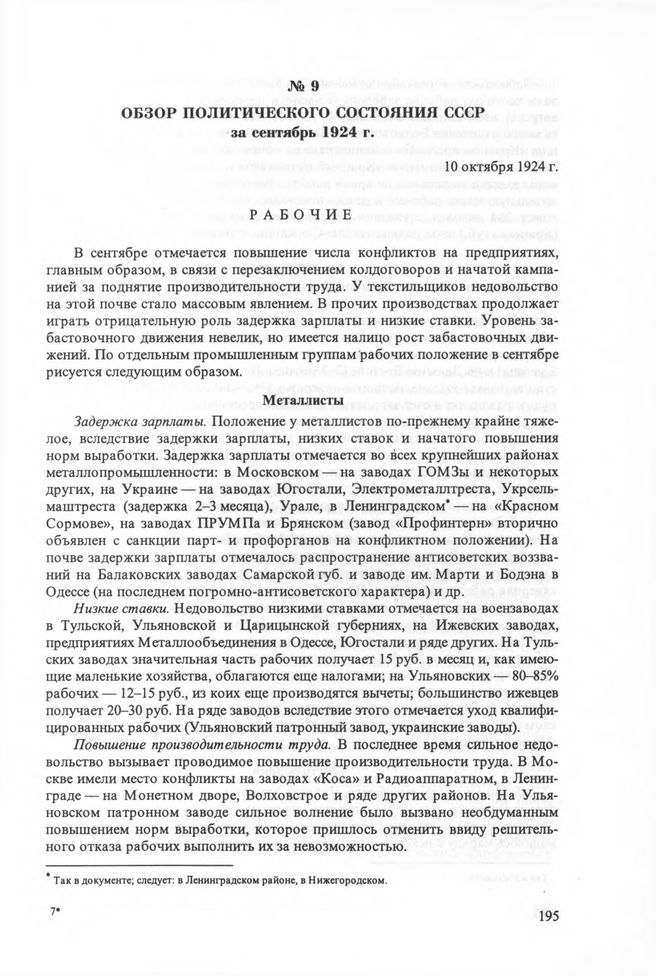 № 9
ОБЗОР ПОЛИТИЧЕСКОГО СОСТОЯНИЯ СССР
за сентябрь 1924 г.

10 октября 1924 г.

РАБОЧИЕ

В сентябре отмечается повышение числа конфликтов на предприятиях, главным образом, в связи с перезаключением колдоговоров и начатой кампанией за поднятие производительности труда. У текстильщиков недовольство на этой почве стало массовым явлением. В прочих производствах продолжает играть отрицательную роль задержка зарплаты и низкие ставки. Уровень забастовочного движения невелик, но имеется налицо рост забастовочных движений. По отдельным промышленным группам рабочих положение в сентябре рисуется следующим образом.

Металлисты

Задержка зарплаты. Положение у металлистов по-прежнему крайне тяжелое, вследствие задержки зарплаты, низких ставок и начатого повышения норм выработки. Задержка зарплаты отмечается во всех крупнейших районах металлопромышленности: в Московском — на заводах ГОМЗы и некоторых других, на Украине — на заводах Югостали, Электрометаллтреста, Укрсельмаштреста (задержка 2–3 месяца), Урале, в Ленинградском* — на «Красном Сормове», на заводах ПРУМПа и Брянском (завод «Профинтерн» вторично объявлен с санкции парт- и профорганов на конфликтном положении). На почве задержки зарплаты отмечалось распространение антисоветских воззваний на Балаковских заводах Самарской губ. и заводе им. Марти и Бодэна в Одессе (на последнем погромно-антисоветского характера) и др.

Низкие ставки. Недовольство низкими ставками отмечается на воензаводах в Тульской, Ульяновской и Царицынской губерниях, на Ижевских заводах, предприятиях Металлообъединения в Одессе, Югостали и ряде других. На Тульских заводах значительная часть рабочих получает 15 руб. в месяц и, как имеющие маленькие хозяйства, облагаются еще налогами; на Ульяновских — 80–85% рабочих — 12–15 руб., из коих еще производятся вычеты; большинство ижевцев получает 20–30 руб. На ряде заводов вследствие этого отмечается уход квалифицированных рабочих (Ульяновский патронный завод, украинские заводы).

Повышение производительности труда. В последнее время сильное недовольство вызывает проводимое повышение производительности труда. В Москве имели место конфликты на заводах «Коса» и Радиоаппаратном, в Ленинграде — на Монетном дворе, Волховстрое и ряде других районов. На Ульяновском патронном заводе сильное волнение было вызвано необдуманным повышением норм выработки, которое пришлось отменить ввиду решительного отказа рабочих выполнить их за невозможностью.

* Так в документе; следует: в Ленинградском районе, в Нижегородском.

7*

195